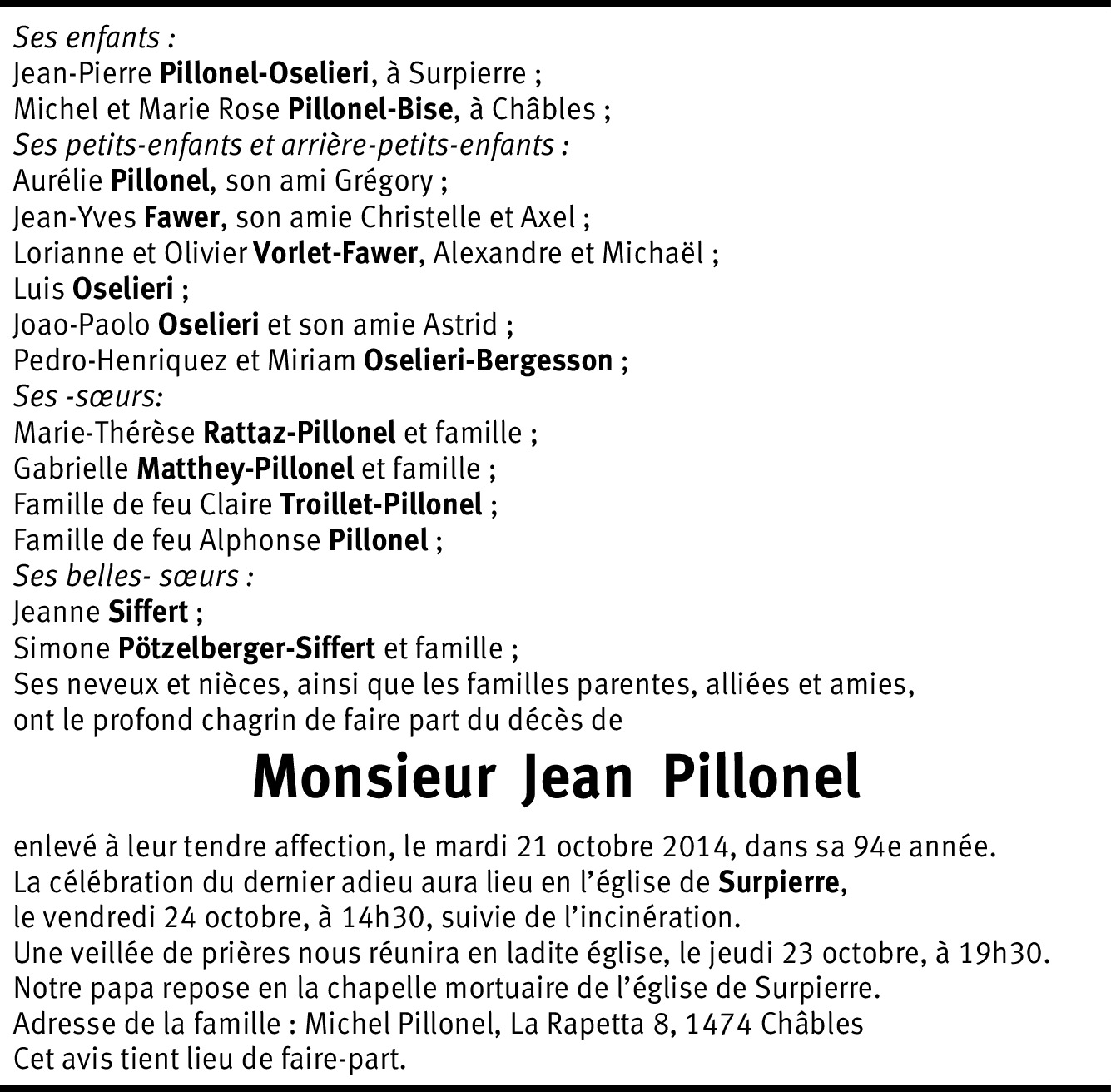 Ses enfants :
Jean-Pierre Pillonel-Oselieri, à Surpierre ;
Michel et Marie Rose Pillonel-Bise, à Châbles ;
Ses petits-enfants et arrière-petits-enfants :
Aurélie Pillonel, son ami Grégory ;
Jean-Yves Fawer, son amie Christelle et Axel ;
Lorianne et Olivier Vorlet-Fawer, Alexandre et Michaël ;
Luis Oselieri ;
Joao-Paolo Oselieri et son amie Astrid ;
Pedro-Henriquez et Miriam Oselieri-Bergesson ;
Ses -sœurs:
Marie-Thérèse Rattaz-Pillonel et famille ;
Gabrielle Matthey-Pillonel et famille ;
Famille de feu Claire Troillet-Pillonel ;
Famille de feu Alphonse Pillonel ;
Ses belles- sœurs :
Jeanne Siffert ;
Simone Pötzelberger-Siffert et famille ;
Ses neveux et nièces, ainsi que les familles parentes, alliées et amies, ont le profond chagrin de faire part du décès de

Monsieur Jean Pillonel

enlevé à leur tendre affection, le mardi 21 octobre 2014, dans sa 94e année.
La célébration du dernier adieu aura lieu en l'église de Surpierre, le vendredi 24 octobre, à 14h30, suivie de l'incinération.
Une veillée de prières nous réunira en ladite église, le jeudi 23 octobre, à 19h30.
Notre papa repose en la chapelle mortuaire de l'église de Surpierre.
Adresse de la famille : Michel Pillonel, La Rapetta 8, 1474 Châbles
Cet avis tient lieu de faire-part.